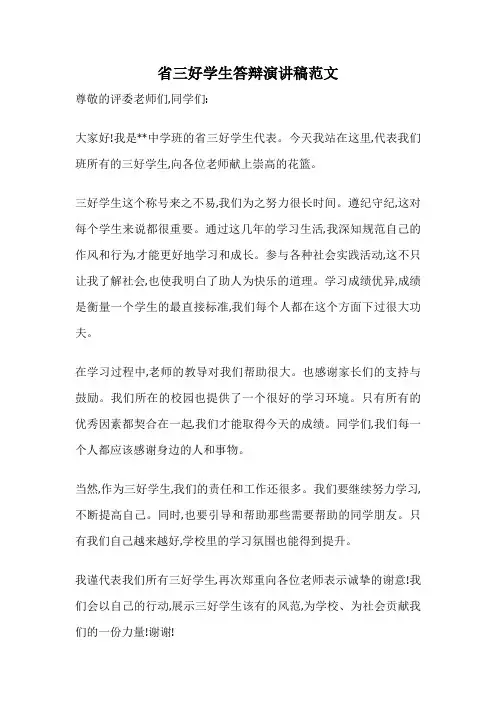 省三好学生答辩演讲稿范文

尊敬的评委老师们,同学们:

大家好!我是**中学班的省三好学生代表。今天我站在这里,代表我们班所有的三好学生,向各位老师献上崇高的花篮。

三好学生这个称号来之不易,我们为之努力很长时间。遵纪守纪,这对每个学生来说都很重要。通过这几年的学习生活,我深知规范自己的作风和行为,才能更好地学习和成长。参与各种社会实践活动,这不只让我了解社会,也使我明白了助人为快乐的道理。学习成绩优异,成绩是衡量一个学生的最直接标准,我们每个人都在这个方面下过很大功夫。

在学习过程中,老师的教导对我们帮助很大。也感谢家长们的支持与鼓励。我们所在的校园也提供了一个很好的学习环境。只有所有的优秀因素都契合在一起,我们才能取得今天的成绩。同学们,我们每一个人都应该感谢身边的人和事物。

当然,作为三好学生,我们的责任和工作还很多。我们要继续努力学习,不断提高自己。同时,也要引导和帮助那些需要帮助的同学朋友。只有我们自己越来越好,学校里的学习氛围也能得到提升。

我谨代表我们所有三好学生,再次郑重向各位老师表示诚挚的谢意!我们会以自己的行动,展示三好学生该有的风范,为学校、为社会贡献我们的一份力量!谢谢!